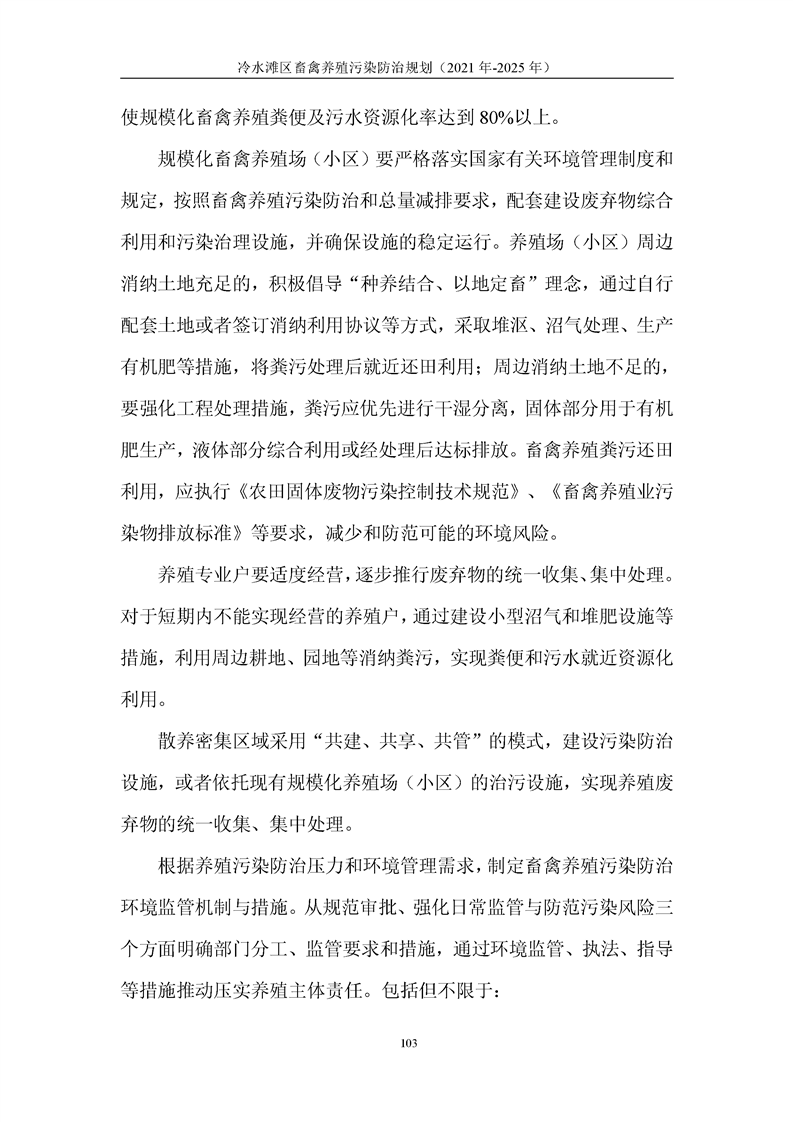 冷水滩区畜禽养殖污染防治规划（2021 年-2025 年）

使规模化畜禽养殖粪便及污水资源化率达到 80%以上。

规模化畜禽养殖场（小区）要严格落实国家有关环境管理制度和规定，按照畜禽养殖污染防治和总量减排要求，配套建设废弃物综合利用和污染治理设施，并确保设施的稳定运行。养殖场（小区）周边消纳土地充足的，积极倡导“种养结合、以地定畜”理念，通过自行配套土地或者签订消纳利用协议等方式，采取堆沤、沼气处理、生产有机肥等措施，将粪污处理后就近还田利用；周边消纳土地不足的，要强化工程处理措施，粪污应优先进行干湿分离，固体部分用于有机肥生产，液体部分综合利用或经处理后达标排放。畜禽养殖粪污还田利用，应执行《农田固体废物污染控制技术规范》、《畜禽养殖业污染物排放标准》等要求，减少和防范可能的环境风险。

养殖专业户要适度经营，逐步推行废弃物的统一收集、集中处理。对于短期内不能实现经营的养殖户，通过建设小型沼气和堆肥设施等措施，利用周边耕地、园地等消纳粪污，实现粪便和污水就近资源化利用。

散养密集区域采用“共建、共享、共管”的模式，建设污染防治设施，或者依托现有规模化养殖场（小区）的治污设施，实现养殖废弃物的统一收集、集中处理。

根据养殖污染防治压力和环境管理需求，制定畜禽养殖污染防治环境监管机制与措施。从规范审批、强化日常监管与防范污染风险三个方面明确部门分工、监管要求和措施，通过环境监管、执法、指导等措施推动压实养殖主体责任。包括但不限于：

103